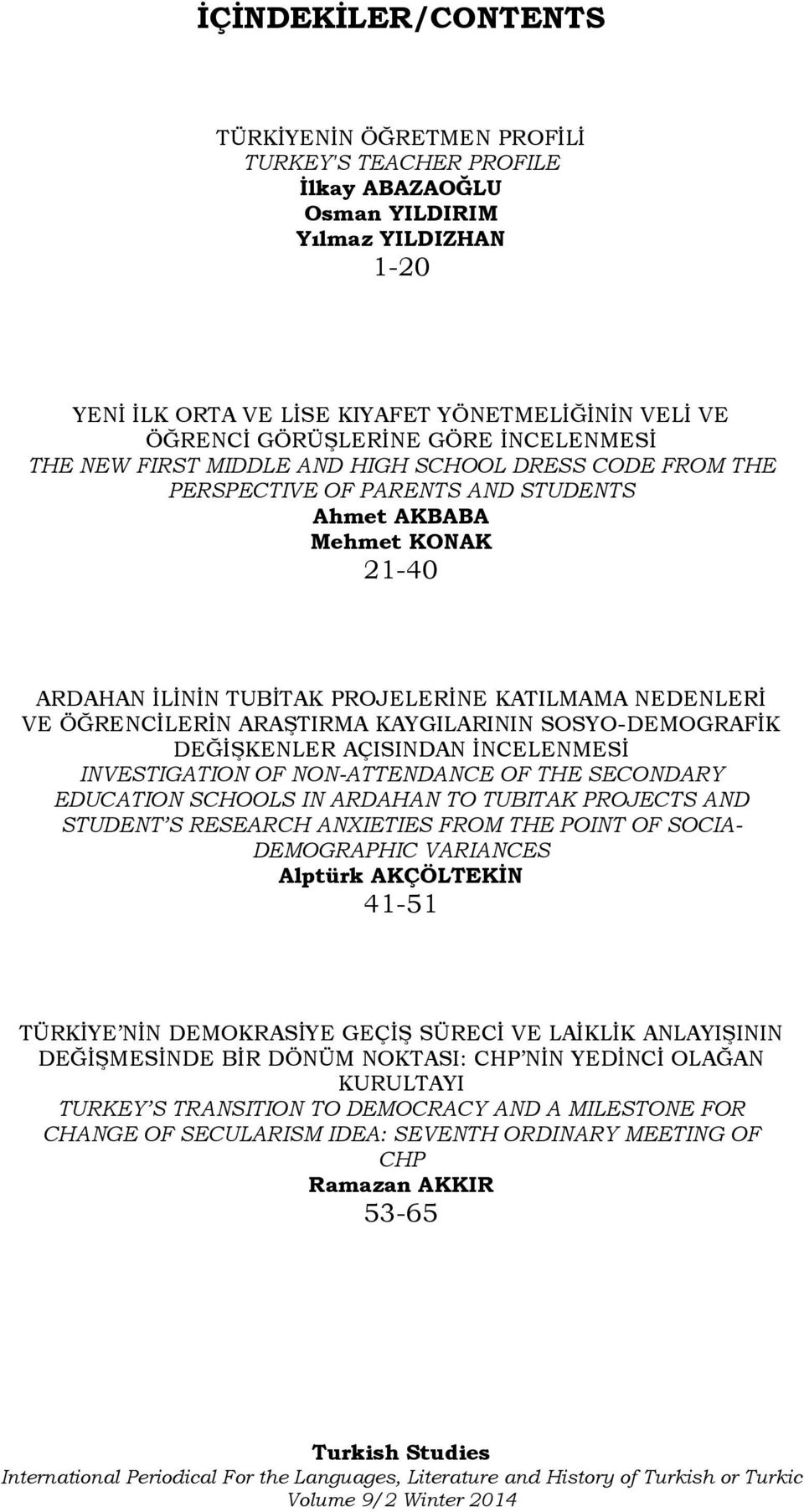 İÇİNDEKİLER/CONTENTS

TÜRKİYENİN ÖĞRETMEN PROFİLİ
TURKEY'S TEACHER PROFILE
İlkay ABAZAOĞLU
Osman YILDIRIM
Yılmaz YILDIZHAN
1-20

YENİ İLK ORTA VE LİSE KIYAFET YÖNETMELİĞİNİN VELİ VE ÖĞRENCİ GÖRÜŞLERİNE GÖRE İNCELENMESİ
THE NEW FIRST MIDDLE AND HIGH SCHOOL DRESS CODE FROM THE PERSPECTIVE OF PARENTS AND STUDENTS
Ahmet AKBABA
Mehmet KONAK
21-40

ARDAHAN İLİNİN TUBİTAK PROJELERİNE KATILMAMA NEDENLERİ VE ÖĞRENCİLERİN ARAŞTIRMA KAYGILARININ SOSYO-DEMOGRAFİK DEĞİŞKENLER AÇISINDAN İNCELENMESİ
INVESTIGATION OF NON-ATTENDANCE OF THE SECONDARY EDUCATION SCHOOLS IN ARDAHAN TO TUBITAK PROJECTS AND STUDENT'S RESEARCH ANXIETIES FROM THE POINT OF SOCIA-DEMOGRAPHIC VARIANCES
Alptürk AKÇÖLTEKİN
41-51

TÜRKİYE'NİN DEMOKRASİYE GEÇİŞ SÜRECİ VE LAİKLİK ANLAYIŞININ DEĞİŞMESİNDE BİR DÖNÜM NOKTASI: CHP'NİN YEDİNCİ OLAĞAN KURULTAYI
TURKEY'S TRANSITION TO DEMOCRACY AND A MILESTONE FOR CHANGE OF SECULARISM IDEA: SEVENTH ORDINARY MEETING OF CHP
Ramazan AKKIR
53-65

Turkish Studies
International Periodical For the Languages, Literature and History of Turkish or Turkic
Volume 9/2 Winter 2014